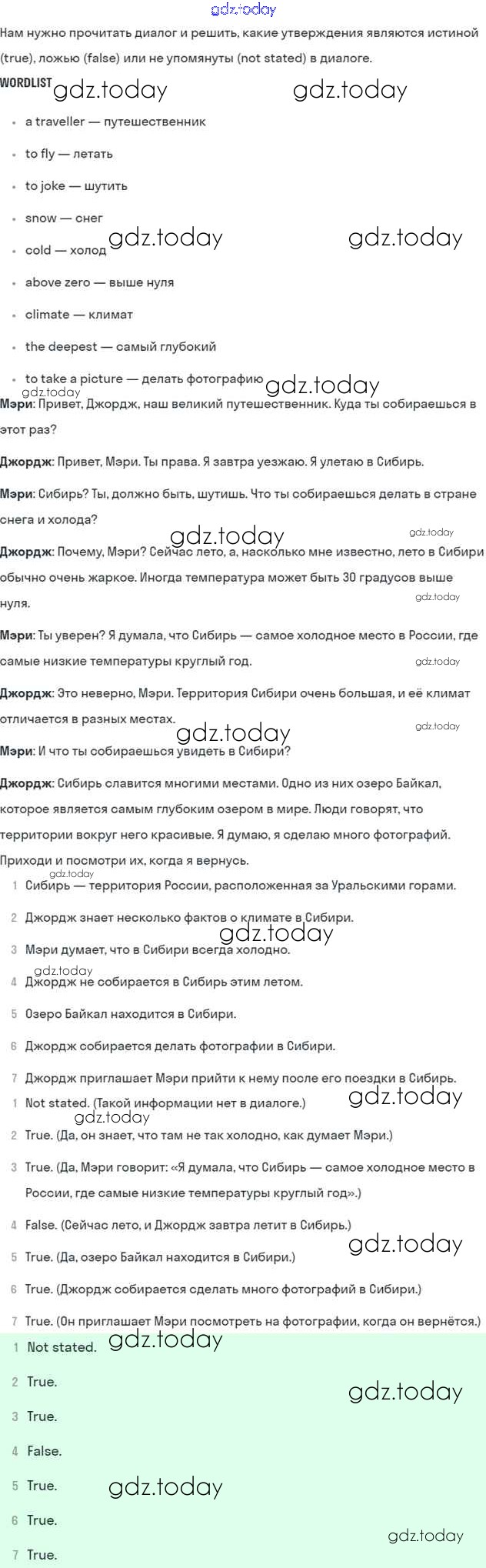 gdz.today

Нам нужно прочитать диалог и решить, какие утверждения являются истиной (true), ложью (false) или не упомянуты (not stated) в диалоге.

WORDLIST gdz.today gdz.today

- a traveller — путешественник
- to fly — летать
- to joke — шутить
- snow — снег
- cold — холод gdz.today gdz.today
- above zero — выше нуля
- climate — климат
- the deepest — самый глубокий
- to take a picture — делать фотографию gdz.today

gdz.today

Мэри: Привет, Джордж, наш великий путешественник. Куда ты собираешься в этот раз?

Джордж: Привет, Мэри. Ты права. Я завтра уезжаю. Я улетаю в Сибирь.

Мэри: Сибирь? Ты, должно быть, шутишь. Что ты собираешься делать в стране снега и холода?

gdz.today gdz.today

Джордж: Почему, Мэри? Сейчас лето, а, насколько мне известно, лето в Сибири обычно очень жаркое. Иногда температура может быть 30 градусов выше нуля.

gdz.today

Мэри: Ты уверен? Я думала, что Сибирь — самое холодное место в России, где самые низкие температуры круглый год.

gdz.today

Джордж: Это неверно, Мэри. Территория Сибири очень большая, и её климат отличается в разных местах.

gdz.today gdz.today

Мэри: И что ты собираешься увидеть в Сибири?

Джордж: Сибирь славится многими местами. Одно из них озеро Байкал, которое является самым глубоким озером в мире. Люди говорят, что территории вокруг него красивые. Я думаю, я сделаю много фотографий. Приходи и посмотри их, когда я вернусь.

gdz.today

1 Сибирь — территория России, расположенная за Уральскими горами.

2 Джордж знает несколько фактов о климате в Сибири.

gdz.today

3 Мэри думает, что в Сибири всегда холодно.

gdz.today

4 Джордж не собирается в Сибирь этим летом.

5 Озеро Байкал находится в Сибири.

6 Джордж собирается делать фотографии в Сибири.

7 Джордж приглашает Мэри прийти к нему после его поездки в Сибирь.

1 Not stated. (Такой информации нет в диалоге.) gdz.today

gdz.today

2 True. (Да, он знает, что там не так холодно, как думает Мэри.)

3 True. (Да, Мэри говорит: «Я думала, что Сибирь — самое холодное место в России, где самые низкие температуры круглый год».)

4 False. (Сейчас лето, и Джордж завтра летит в Сибирь.)

gdz.today

5 True. (Да, озеро Байкал находится в Сибири.)

6 True. (Джордж собирается сделать много фотографий в Сибири.)

7 True. (Он приглашает Мэри посмотреть на фотографии, когда он вернётся.)

1 Not stated. gdz.today

2 True. gdz.today

3 True.

4 False.

5 True. gdz.today

6 True.

gdz.today

7 True.